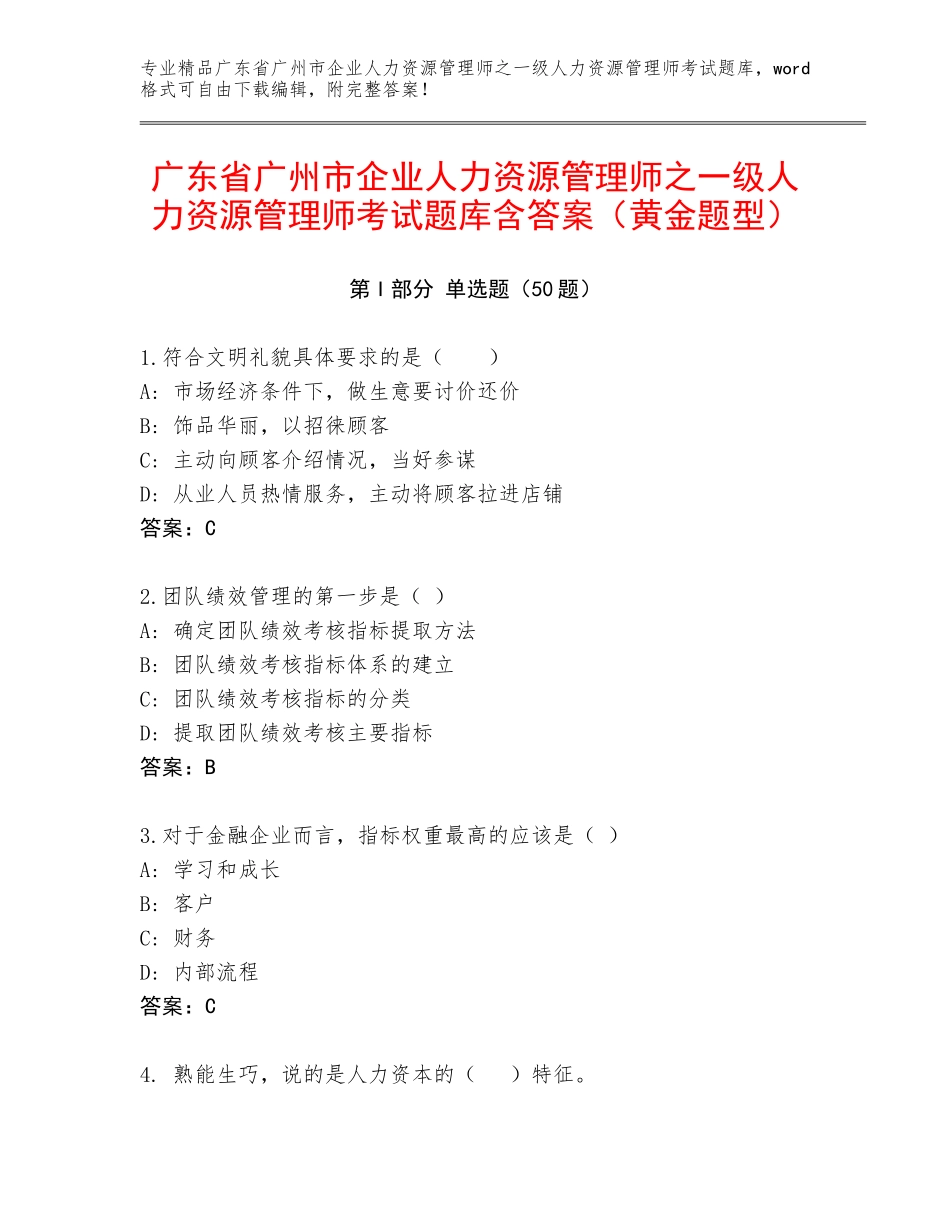 专业精品广东省广州市企业人力资源管理师之一级人力资源管理师考试题库，word格式可自由下载编辑，附完整答案！

广东省广州市企业人力资源管理师之一级人力资源管理师考试题库含答案（黄金题型）

第Ⅰ部分 单选题（50题）

1.符合文明礼貌具体要求的是（　　）
A：市场经济条件下，做生意要讨价还价
B：饰品华丽，以招徕顾客
C：主动向顾客介绍情况，当好参谋
D：从业人员热情服务，主动将顾客拉进店铺
答案：C

2.团队绩效管理的第一步是（ ）
A：确定团队绩效考核指标提取方法
B：团队绩效考核指标体系的建立
C：团队绩效考核指标的分类
D：提取团队绩效考核主要指标
答案：B

3.对于金融企业而言，指标权重最高的应该是（ ）
A：学习和成长
B：客户
C：财务
D：内部流程
答案：C

4. 熟能生巧，说的是人力资本的（　　）特征。